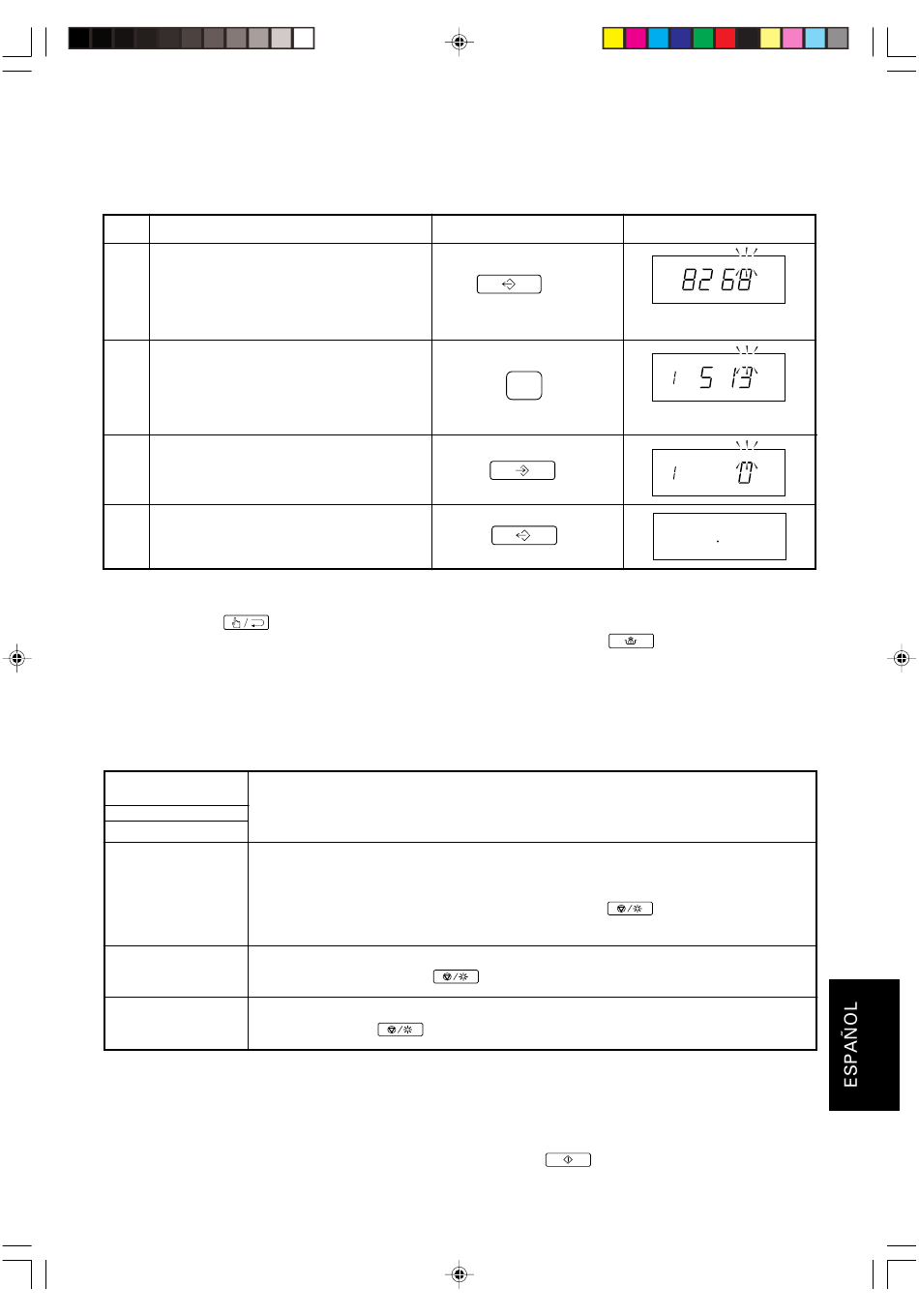 82 68

1 5 13

1 0

ESPAÑOL